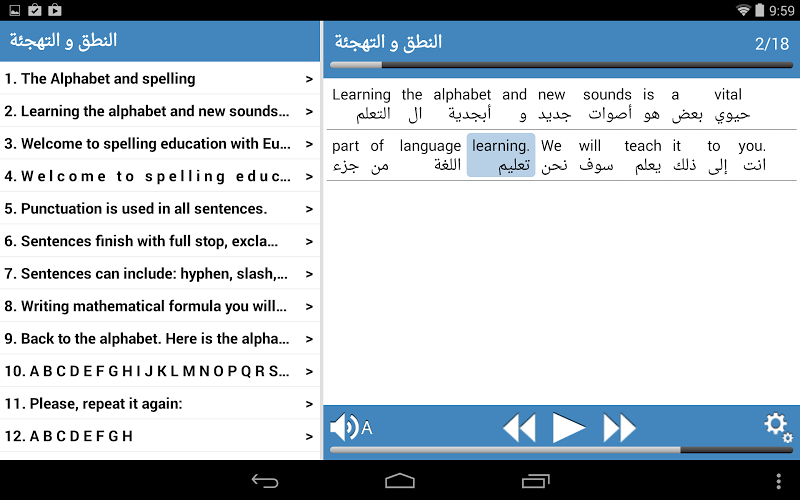 9:59

النطق و التهجئة

1. The Alphabet and spelling >
2. Learning the alphabet and new sounds... >
3. Welcome to spelling education with Eu... >
4. Welcome to spelling educ... >
5. Punctuation is used in all sentences. >
6. Sentences finish with full stop, excla... >
7. Sentences can include: hyphen, slash,... >
8. Writing mathematical formula you will... >
9. Back to the alphabet. Here is the alpha... >
10. A B C D E F G H I J K L M N O P Q R S... >
11. Please, repeat it again: >
12. A B C D E F G H >

النطق و التهجئة 2/18

Learning the alphabet and new sounds is a vital
التعلم ال أبجدية و جديد أصوات هو بعض حيوي

part of language learning. We will teach it to you.
جزء من اللغة تعليم نحن سوف يعلم ذلك إلى انت

A